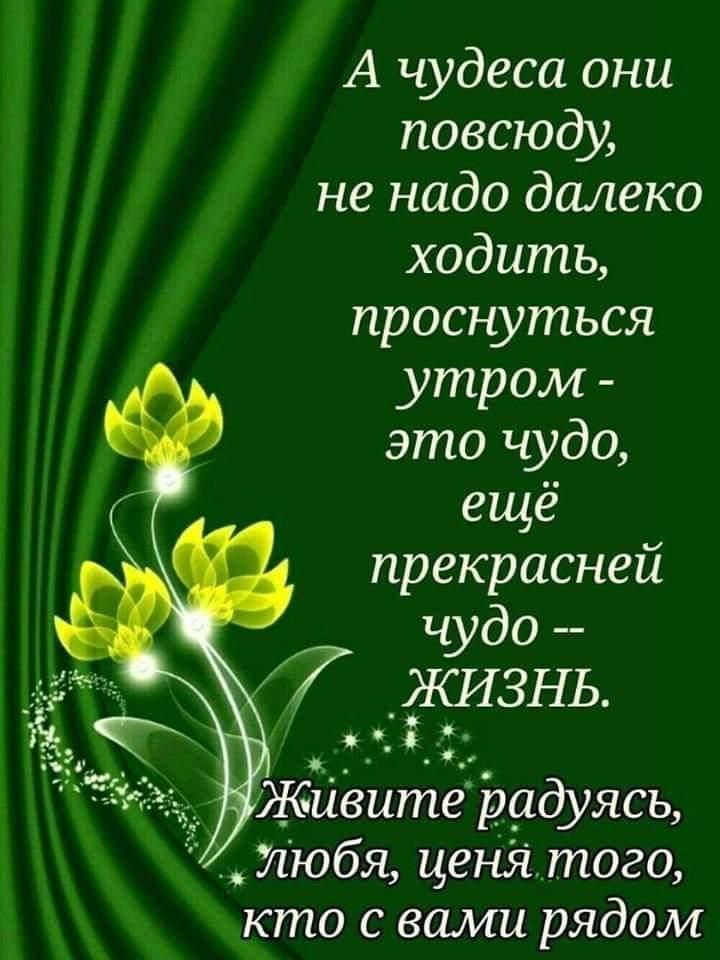 А чудеса они повсюду, не надо далеко ходить, проснуться утром - это чудо, ещё прекрасней чудо -- ЖИЗНЬ.

Живите радуясь, любя, ценя того, кто с вами рядом